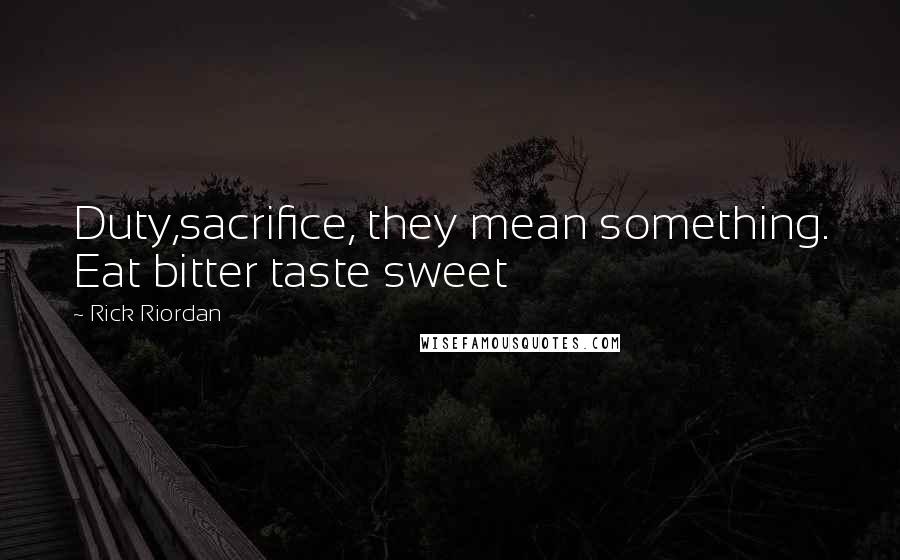 Duty,sacrifice, they mean something. Eat bitter taste sweet

~ Rick Riordan

WISEFAMOUSQUOTES.COM